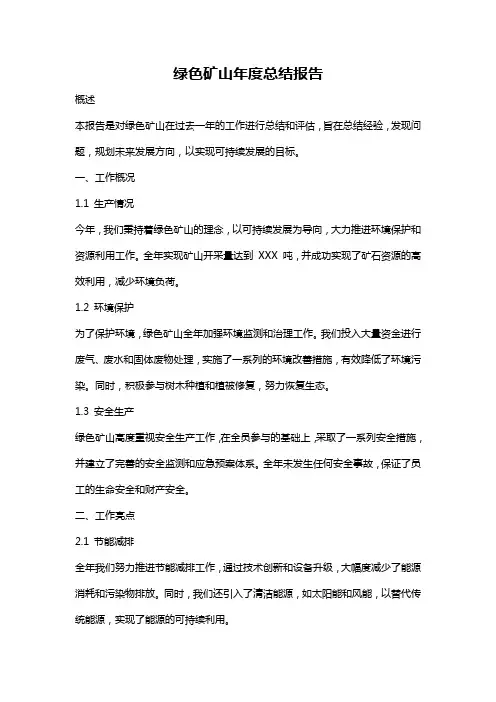 绿色矿山年度总结报告

概述

本报告是对绿色矿山在过去一年的工作进行总结和评估，旨在总结经验，发现问题，规划未来发展方向，以实现可持续发展的目标。

一、工作概况

1.1 生产情况

今年，我们秉持着绿色矿山的理念，以可持续发展为导向，大力推进环境保护和资源利用工作。全年实现矿山开采量达到 XXX 吨，并成功实现了矿石资源的高效利用，减少环境负荷。

1.2 环境保护

为了保护环境，绿色矿山全年加强环境监测和治理工作。我们投入大量资金进行废气、废水和固体废物处理，实施了一系列的环境改善措施，有效降低了环境污染。同时，积极参与树木种植和植被修复，努力恢复生态。

1.3 安全生产

绿色矿山高度重视安全生产工作，在全员参与的基础上，采取了一系列安全措施，并建立了完善的安全监测和应急预案体系。全年未发生任何安全事故，保证了员工的生命安全和财产安全。

二、工作亮点

2.1 节能减排

全年我们努力推进节能减排工作，通过技术创新和设备升级，大幅度减少了能源消耗和污染物排放。同时，我们还引入了清洁能源，如太阳能和风能，以替代传统能源，实现了能源的可持续利用。